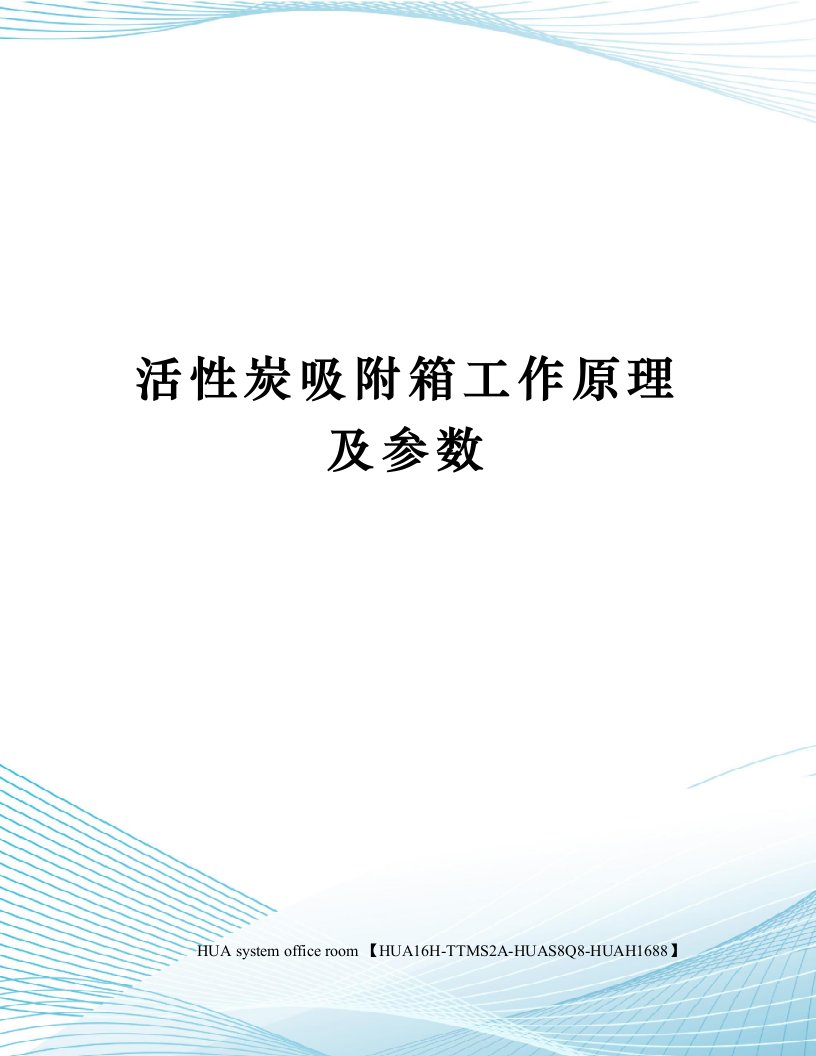 活性炭吸附箱工作原理及参数

HUA system office room 【HUA16H-TTMS2A-HUAS8Q8-HUAH1688】